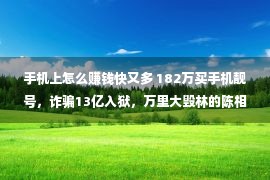 手机上怎么赚钱快又多 182万买手机靓号，诈骗13亿入狱，万里大毁林的陈相